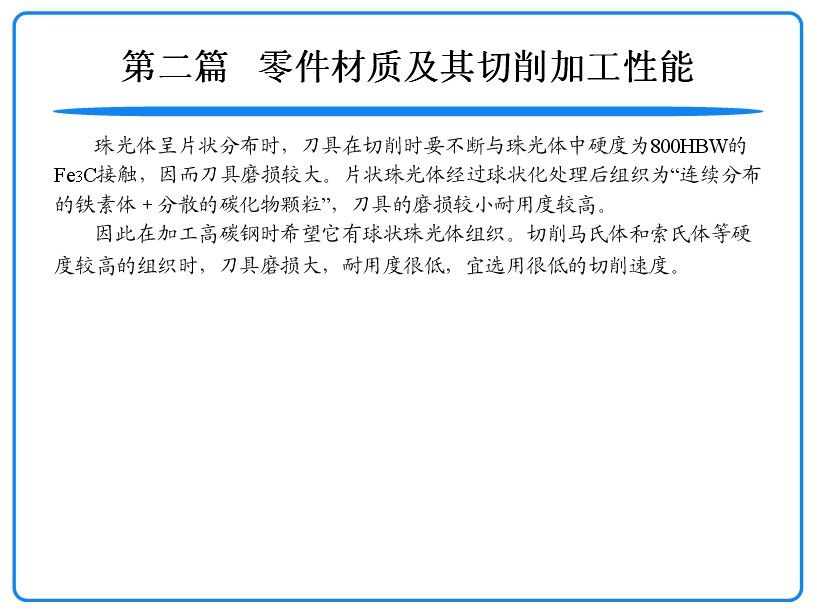 第二篇　零件材质及其切削加工性能

珠光体呈片状分布时，刀具在切削时要不断与珠光体中硬度为800HBW的$Fe_3C$接触，因而刀具磨损较大。片状珠光体经过球状化处理后组织为“连续分布的铁素体＋分散的碳化物颗粒”，刀具的磨损较小耐用度较高。

因此在加工高碳钢时希望它有球状珠光体组织。切削马氏体和索氏体等硬度较高的组织时，刀具磨损大，耐用度很低，宜选用很低的切削速度。